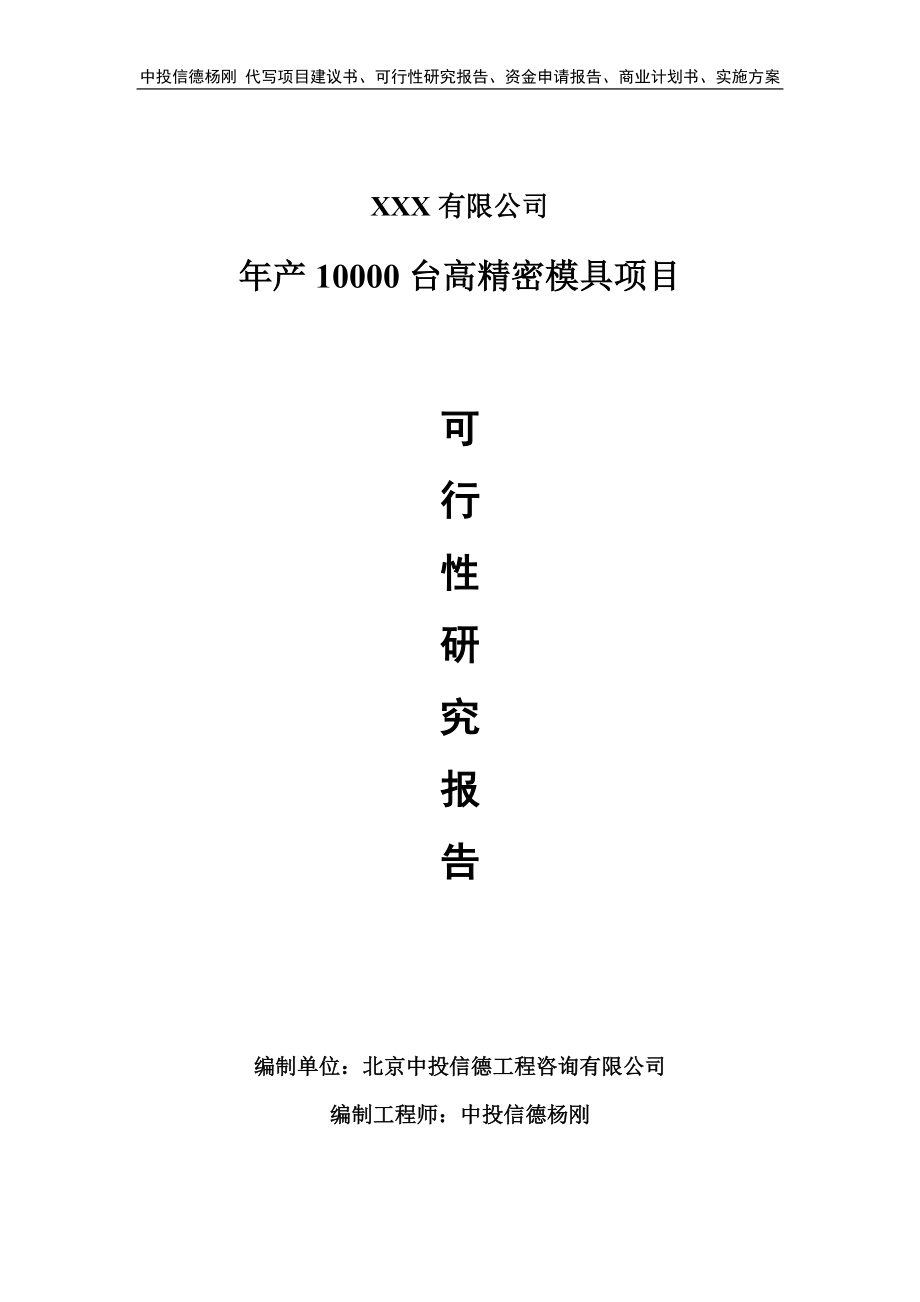 中投信德杨刚 代写项目建议书、可行性研究报告、资金申请报告、商业计划书、实施方案

XXX 有限公司

年产 10000 台高精密模具项目

可
行
性
研
究
报
告

编制单位：北京中投信德工程咨询有限公司

编制工程师：中投信德杨刚